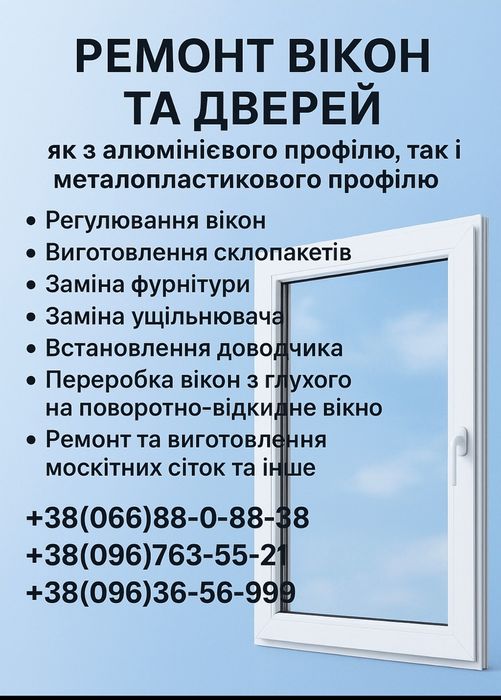 РЕМОНТ ВІКОН ТА ДВЕРЕЙ

як з алюмінієвого профілю, так і металопластикового профілю

• Регулювання вікон
• Виготовлення склопакетів
• Заміна фурнітури
• Заміна ущільнювача
• Встановлення доводчика
• Переробка вікон з глухого на поворотно-відкидне вікно
• Ремонт та виготовлення москітних сіток та інше

+38(066)88-0-88-38
+38(096)763-55-21
+38(096)36-56-999